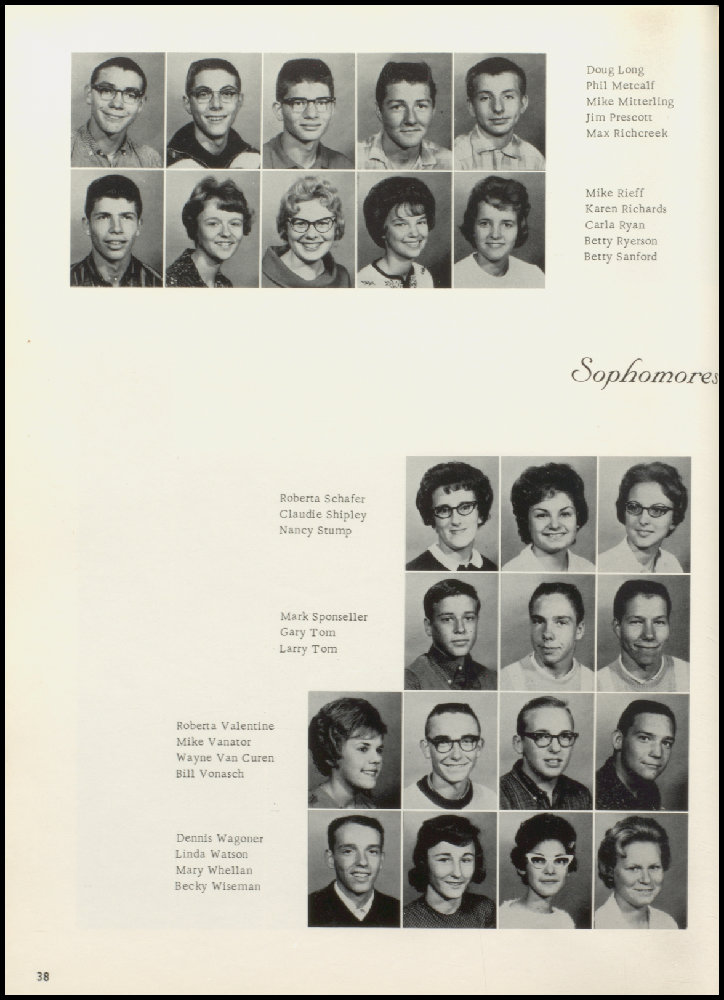 Doug Long
Phil Metcalf
Mike Mitterling
Jim Prescott
Max Richcreek

Mike Rieff
Karen Richards
Carla Ryan
Betty Ryerson
Betty Sanford

Sophomores

Roberta Schafer
Claudie Shipley
Nancy Stump

Mark Sponseller
Gary Tom
Larry Tom

Roberta Valentine
Mike Vanator
Wayne Van Curen
Bill Vonasch

Dennis Wagoner
Linda Watson
Mary Whellan
Becky Wiseman

38